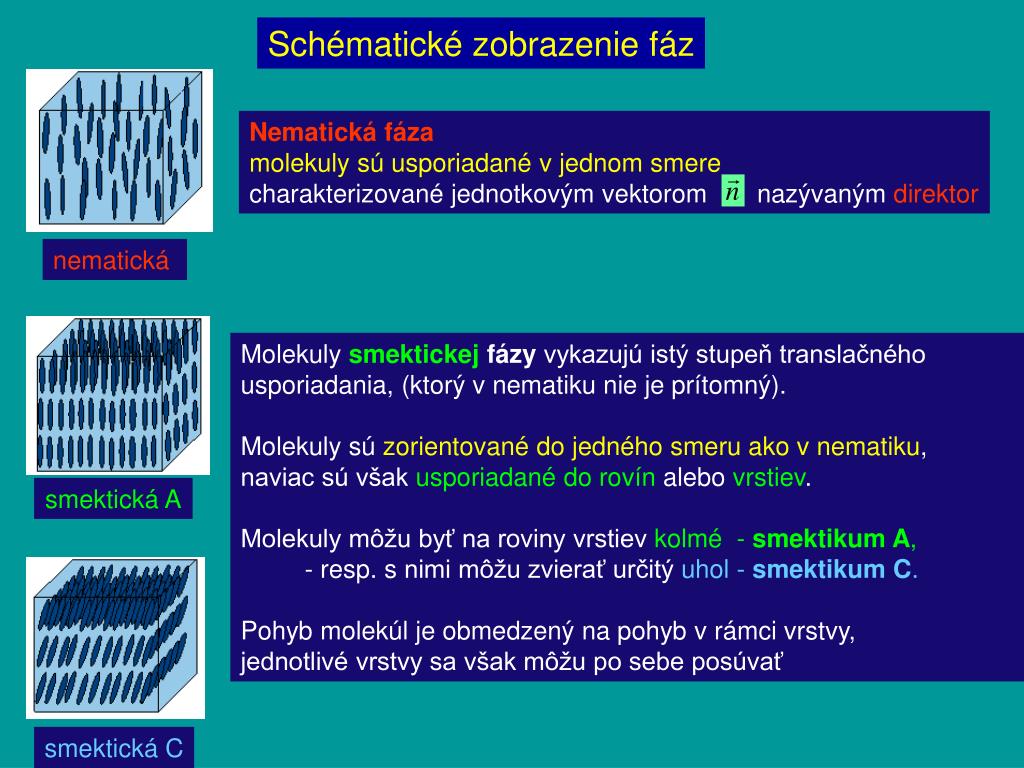 Schématické zobrazenie fáz

Nematická fáza
molekuly sú usporiadané v jednom smere
charakterizované jednotkovým vektorom $\vec{n}$ nazývaným direktor

nematická

Molekuly smektickej fázy vykazujú istý stupeň translačného usporiadania, (ktorý v nematiku nie je prítomný).

Molekuly sú zorientované do jedného smeru ako v nematiku, naviac sú však usporiadané do rovín alebo vrstiev.

Molekuly môžu byť na roviny vrstiev kolmé - smektikum A,
- resp. s nimi môžu zvierať určitý uhol - smektikum C.

Pohyb molekúl je obmedzený na pohyb v rámci vrstvy, jednotlivé vrstvy sa však môžu po sebe posúvať

smektická A

smektická C